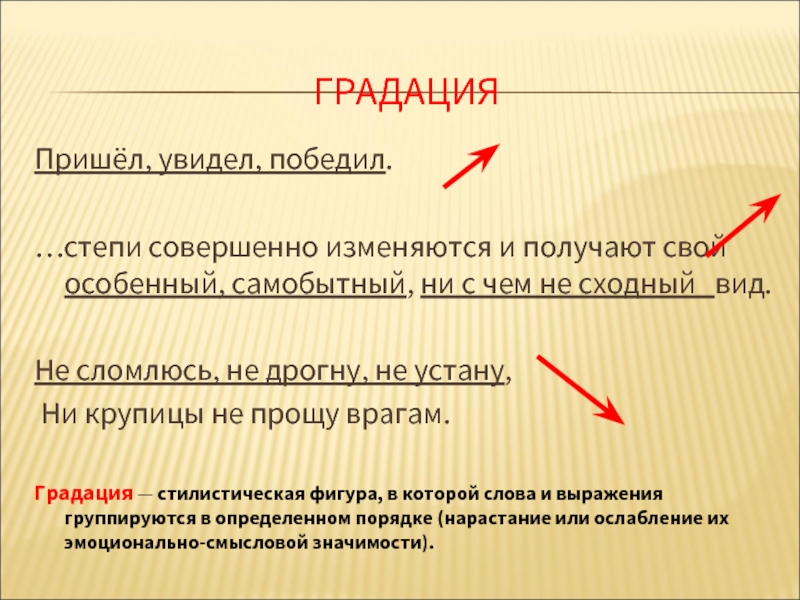 ГРАДАЦИЯ

Пришёл, увидел, победил.

…степи совершенно изменяются и получают свой особенный, самобытный, ни с чем не сходный вид.

Не сломлюсь, не дрогну, не устану,
Ни крупицы не прощу врагам.

Градация — стилистическая фигура, в которой слова и выражения группируются в определенном порядке (нарастание или ослабление их эмоционально-смысловой значимости).